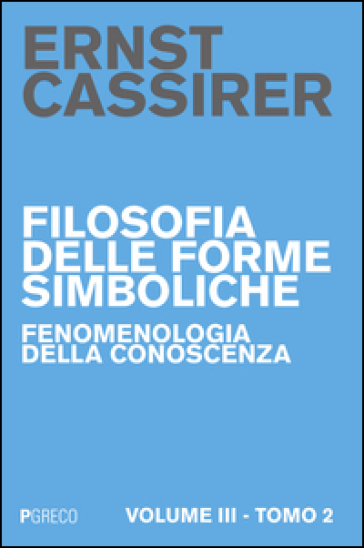 ERNST CASSIRER

FILOSOFIA DELLE FORME SIMBOLICHE

FENOMENOLOGIA DELLA CONOSCENZA

PGRECO

VOLUME III - TOMO 2